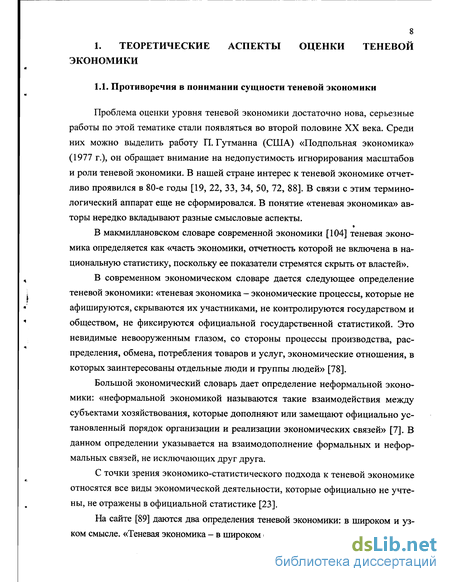 8

1. ТЕОРЕТИЧЕСКИЕ АСПЕКТЫ ОЦЕНКИ ТЕНЕВОЙ ЭКОНОМИКИ

1.1. Противоречия в понимании сущности теневой экономики

Проблема оценки уровня теневой экономики достаточно нова, серьезные работы по этой тематике стали появляться во второй половине XX века. Среди них можно выделить работу П. Гутманна (США) «Подпольная экономика» (1977 г.), он обращает внимание на недопустимость игнорирования масштабов и роли теневой экономики. В нашей стране интерес к теневой экономике отчетливо проявился в 80-е годы [19, 22, 33, 34, 50, 72, 88]. В связи с этим терминологический аппарат еще не сформировался. В понятие «теневая экономика» авторы нередко вкладывают разные смысловые аспекты.

В макмиллановском словаре современной экономики [104] теневая экономика определяется как «часть экономики, отчетность которой не включена в национальную статистику, поскольку ее показатели стремятся скрыть от властей».

В современном экономическом словаре дается следующее определение теневой экономики: «теневая экономика – экономические процессы, которые не афишируются, скрываются их участниками, не контролируются государством и обществом, не фиксируются официальной государственной статистикой. Это невидимые невооруженным глазом, со стороны процессы производства, распределения, обмена, потребления товаров и услуг, экономические отношения, в которых заинтересованы отдельные люди и группы людей» [78].

Большой экономический словарь дает определение неформальной экономики: «неформальной экономикой называются такие взаимодействия между субъектами хозяйствования, которые дополняют или замещают официально установленный порядок организации и реализации экономических связей» [7]. В данном определении указывается на взаимодополнение формальных и неформальных связей, не исключающих друг друга.

С точки зрения экономико-статистического подхода к теневой экономике относятся все виды экономической деятельности, которые официально не учтены, не отражены в официальной статистике [23].

На сайте [89] даются два определения теневой экономики: в широком и узком смысле. «Теневая экономика – в широком

dsLib.net
библиотека диссертаций